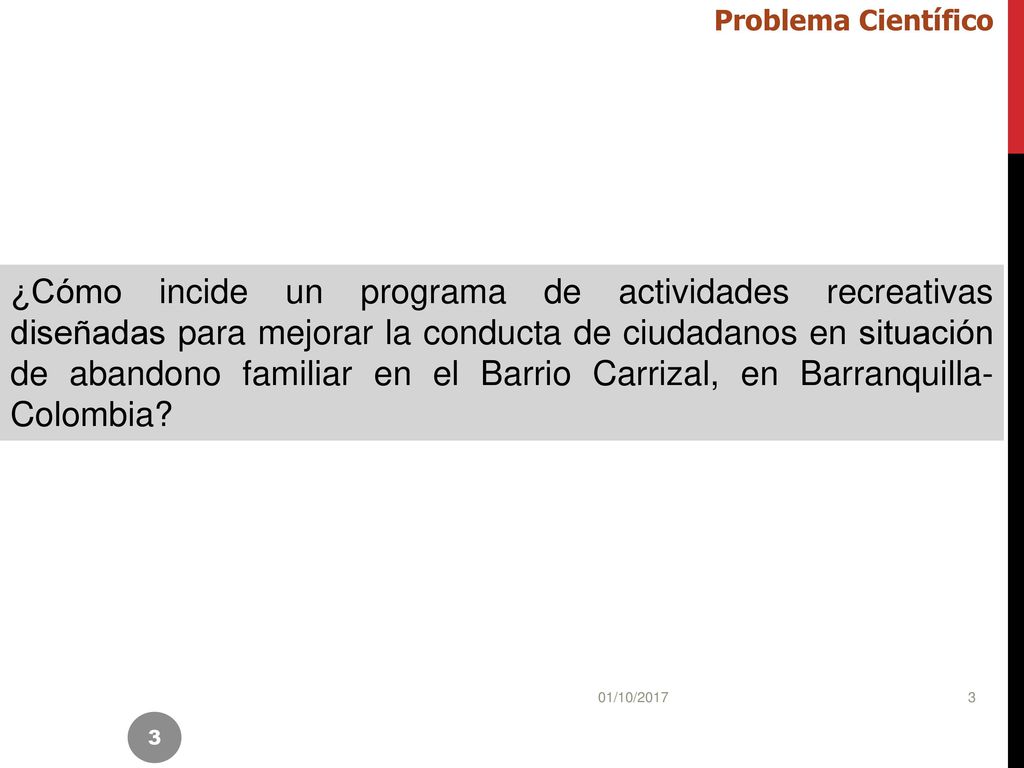 Problema Científico

¿Cómo incide un programa de actividades recreativas diseñadas para mejorar la conducta de ciudadanos en situación de abandono familiar en el Barrio Carrizal, en Barranquilla-Colombia?

01/10/2017

3

3